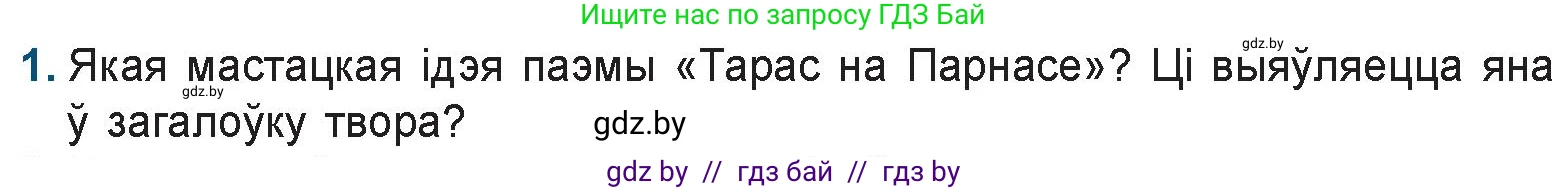 Ищите нас по запросу ГДЗ Бай

gdz.by

1. Якая мастацкая ідэя паэмы «Тарас на Парнасе»? Ці выяўляецца яна ў загалоўку твора?

gdz.by

gdz.by

gdz by // гдз бай // гдз by